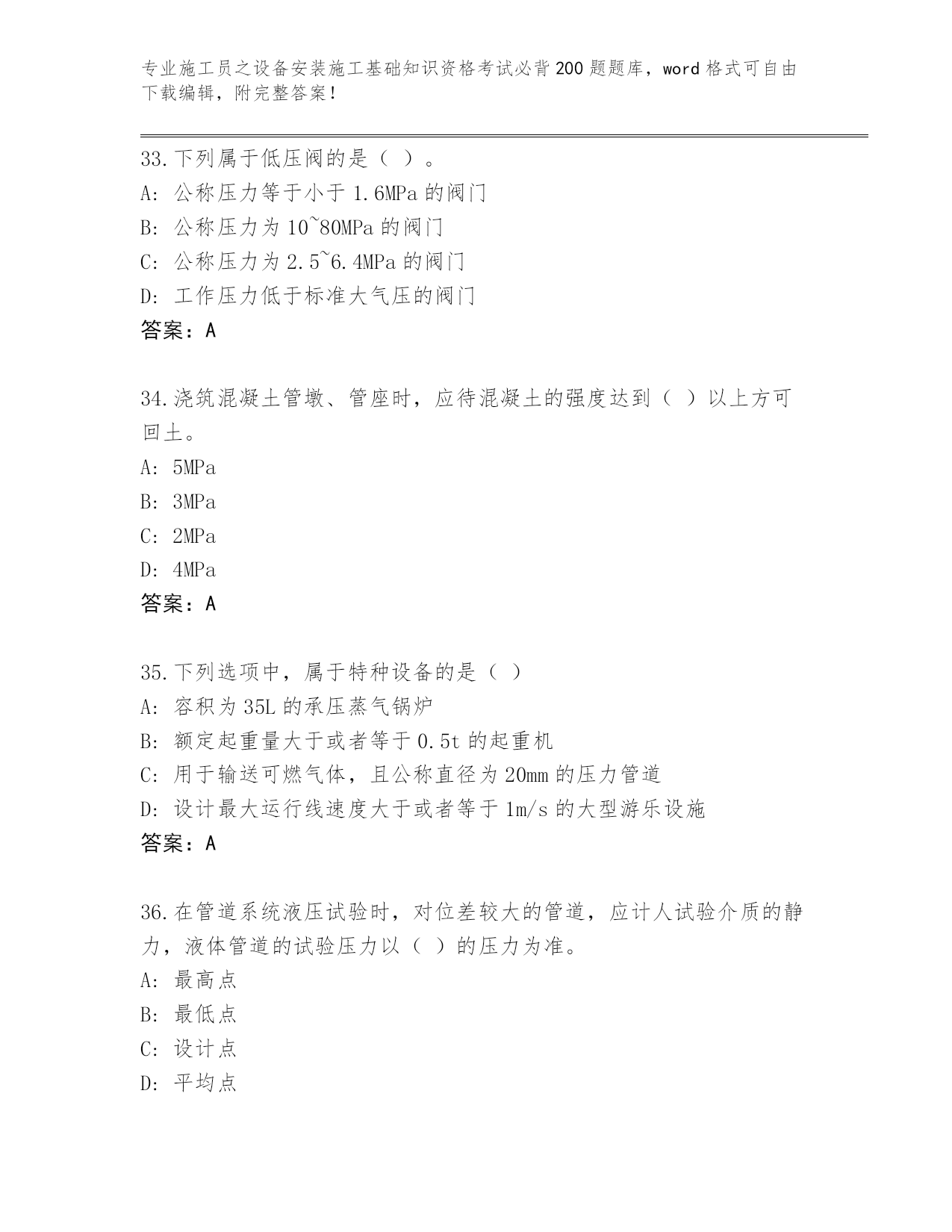 专业施工员之设备安装施工基础知识资格考试必背200题题库，word格式可自由下载编辑，附完整答案！

33.下列属于低压阀的是（ ）。
A: 公称压力等于小于1.6MPa的阀门
B: 公称压力为10~80MPa的阀门
C: 公称压力为2.5~6.4MPa的阀门
D: 工作压力低于标准大气压的阀门
答案：A

34.浇筑混凝土管墩、管座时，应待混凝土的强度达到（ ）以上方可回土。
A: 5MPa
B: 3MPa
C: 2MPa
D: 4MPa
答案：A

35.下列选项中，属于特种设备的是（ ）
A: 容积为35L的承压蒸气锅炉
B: 额定起重量大于或者等于0.5t的起重机
C: 用于输送可燃气体，且公称直径为20mm的压力管道
D: 设计最大运行线速度大于或者等于1m/s的大型游乐设施
答案：A

36.在管道系统液压试验时，对位差较大的管道，应计人试验介质的静力，液体管道的试验压力以（ ）的压力为准。
A: 最高点
B: 最低点
C: 设计点
D: 平均点